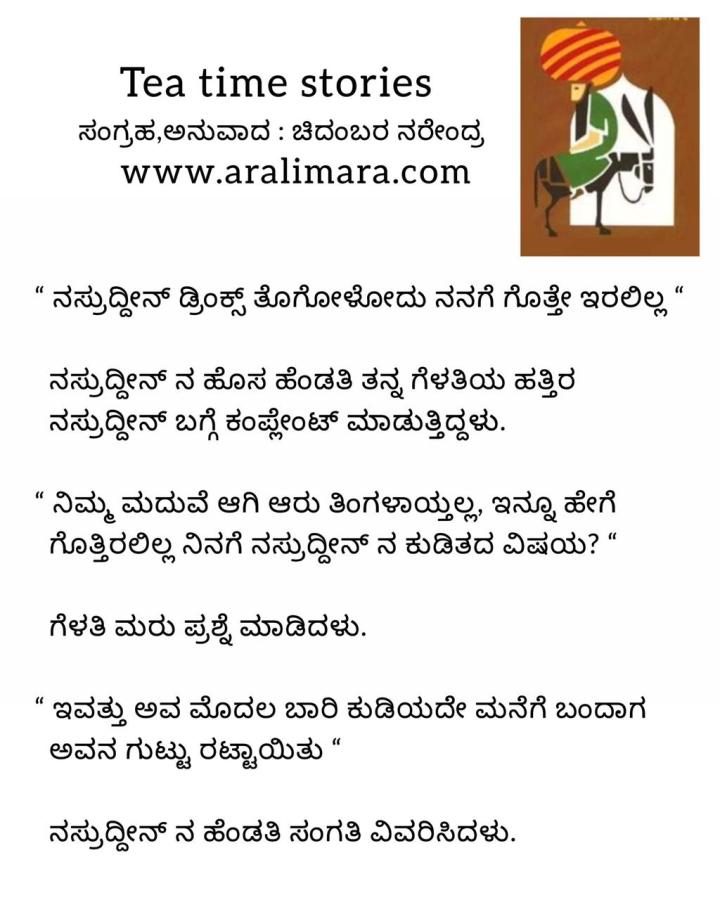 Tea time stories
ಸಂಗ್ರಹ,ಅನುವಾದ : ಚಿದಂಬರ ನರೇಂದ್ರ
www.aralimara.com

" ನಸ್ರುದ್ದೀನ್ ಡ್ರಿಂಕ್ಸ್ ತೊಗೋಳೋದು ನನಗೆ ಗೊತ್ತೇ ಇರಲಿಲ್ಲ "

ನಸ್ರುದ್ದೀನ್ ನ ಹೊಸ ಹೆಂಡತಿ ತನ್ನ ಗೆಳತಿಯ ಹತ್ತಿರ ನಸ್ರುದ್ದೀನ್ ಬಗ್ಗೆ ಕಂಪ್ಲೇಂಟ್ ಮಾಡುತ್ತಿದ್ದಳು.

" ನಿಮ್ಮ ಮದುವೆ ಆಗಿ ಆರು ತಿಂಗಳಾಯ್ತಲ್ಲ, ಇನ್ನೂ ಹೇಗೆ ಗೊತ್ತಿರಲಿಲ್ಲ ನಿನಗೆ ನಸ್ರುದ್ದೀನ್ ನ ಕುಡಿತದ ವಿಷಯ? "

ಗೆಳತಿ ಮರು ಪ್ರಶ್ನೆ ಮಾಡಿದಳು.

" ಇವತ್ತು ಅವ ಮೊದಲ ಬಾರಿ ಕುಡಿಯದೇ ಮನೆಗೆ ಬಂದಾಗ ಅವನ ಗುಟ್ಟು ರಟ್ಟಾಯಿತು "

ನಸ್ರುದ್ದೀನ್ ನ ಹೆಂಡತಿ ಸಂಗತಿ ವಿವರಿಸಿದಳು.